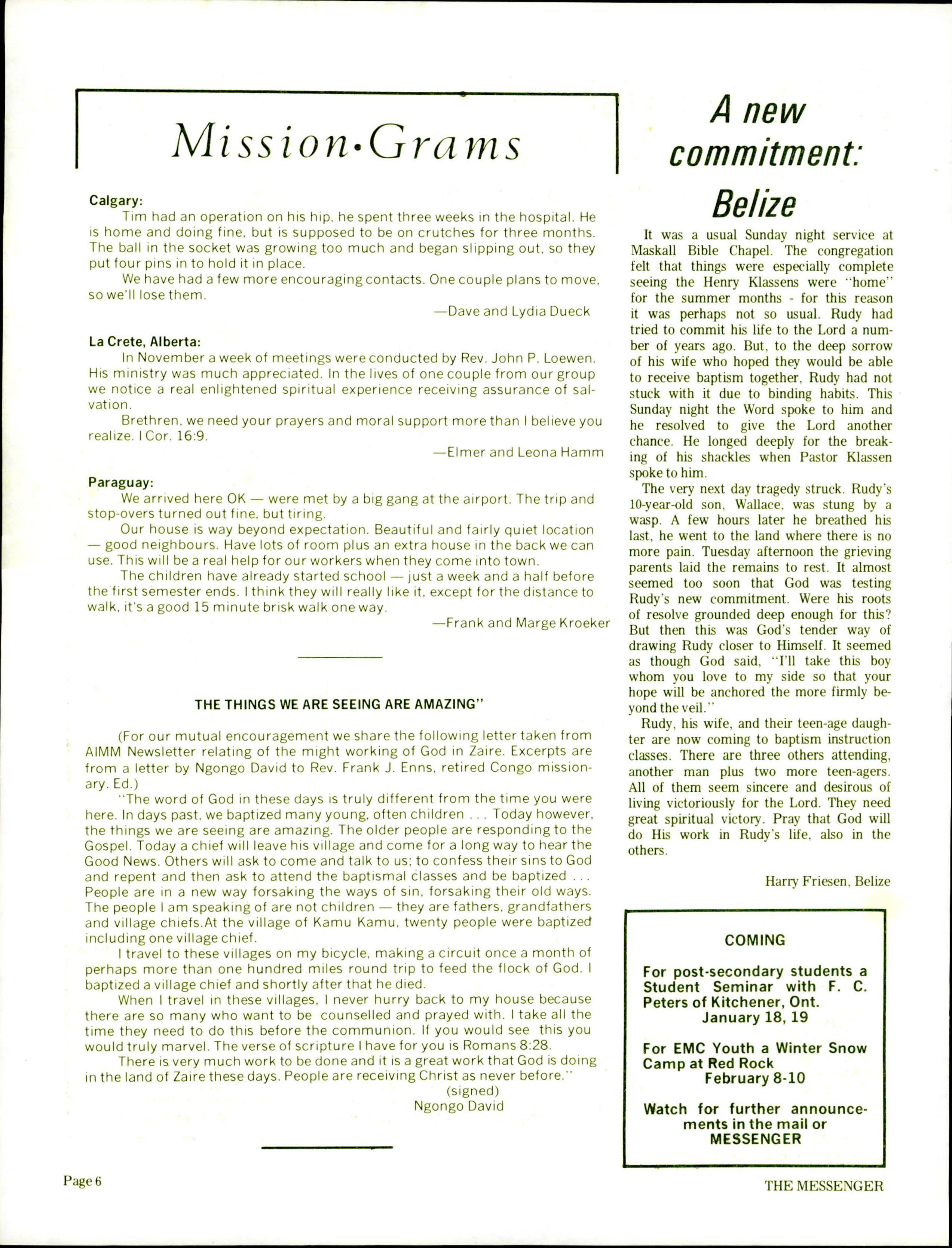 Mission·Grams

Calgary:
Tim had an operation on his hip, he spent three weeks in the hospital. He is home and doing fine, but is supposed to be on crutches for three months. The ball in the socket was growing too much and began slipping out, so they put four pins in to hold it in place.
We have had a few more encouraging contacts. One couple plans to move, so we'll lose them.
—Dave and Lydia Dueck

La Crete, Alberta:
In November a week of meetings were conducted by Rev. John P. Loewen. His ministry was much appreciated. In the lives of one couple from our group we notice a real enlightened spiritual experience receiving assurance of salvation.
Brethren, we need your prayers and moral support more than I believe you realize. I Cor. 16:9.
—Elmer and Leona Hamm

Paraguay:
We arrived here OK — were met by a big gang at the airport. The trip and stop-overs turned out fine, but tiring.
Our house is way beyond expectation. Beautiful and fairly quiet location — good neighbours. Have lots of room plus an extra house in the back we can use. This will be a real help for our workers when they come into town.
The children have already started school — just a week and a half before the first semester ends. I think they will really like it, except for the distance to walk, it's a good 15 minute brisk walk one way.
—Frank and Marge Kroeker

THE THINGS WE ARE SEEING ARE AMAZING"

(For our mutual encouragement we share the following letter taken from AIMM Newsletter relating of the might working of God in Zaire. Excerpts are from a letter by Ngongo David to Rev. Frank J. Enns, retired Congo missionary. Ed.)
"The word of God in these days is truly different from the time you were here. In days past, we baptized many young, often children . . . Today however, the things we are seeing are amazing. The older people are responding to the Gospel. Today a chief will leave his village and come for a long way to hear the Good News. Others will ask to come and talk to us; to confess their sins to God and repent and then ask to attend the baptismal classes and be baptized . . . People are in a new way forsaking the ways of sin, forsaking their old ways. The people I am speaking of are not children — they are fathers, grandfathers and village chiefs.At the village of Kamu Kamu, twenty people were baptized including one village chief.
I travel to these villages on my bicycle, making a circuit once a month of perhaps more than one hundred miles round trip to feed the flock of God. I baptized a village chief and shortly after that he died.
When I travel in these villages, I never hurry back to my house because there are so many who want to be counselled and prayed with. I take all the time they need to do this before the communion. If you would see this you would truly marvel. The verse of scripture I have for you is Romans 8:28.
There is very much work to be done and it is a great work that God is doing in the land of Zaire these days. People are receiving Christ as never before."
(signed)
Ngongo David

A new commitment: Belize

It was a usual Sunday night service at Maskall Bible Chapel. The congregation felt that things were especially complete seeing the Henry Klassens were "home" for the summer months - for this reason it was perhaps not so usual. Rudy had tried to commit his life to the Lord a number of years ago. But, to the deep sorrow of his wife who hoped they would be able to receive baptism together, Rudy had not stuck with it due to binding habits. This Sunday night the Word spoke to him and he resolved to give the Lord another chance. He longed deeply for the breaking of his shackles when Pastor Klassen spoke to him.
The very next day tragedy struck. Rudy's 10-year-old son, Wallace, was stung by a wasp. A few hours later he breathed his last, he went to the land where there is no more pain. Tuesday afternoon the grieving parents laid the remains to rest. It almost seemed too soon that God was testing Rudy's new commitment. Were his roots of resolve grounded deep enough for this? But then this was God's tender way of drawing Rudy closer to Himself. It seemed as though God said, "I'll take this boy whom you love to my side so that your hope will be anchored the more firmly beyond the veil."
Rudy, his wife, and their teen-age daughter are now coming to baptism instruction classes. There are three others attending, another man plus two more teen-agers. All of them seem sincere and desirous of living victoriously for the Lord. They need great spiritual victory. Pray that God will do His work in Rudy's life, also in the others.

Harry Friesen, Belize

COMING

For post-secondary students a Student Seminar with F. C. Peters of Kitchener, Ont.
January 18, 19

For EMC Youth a Winter Snow Camp at Red Rock
February 8-10

Watch for further announcements in the mail or MESSENGER

Page 6

THE MESSENGER